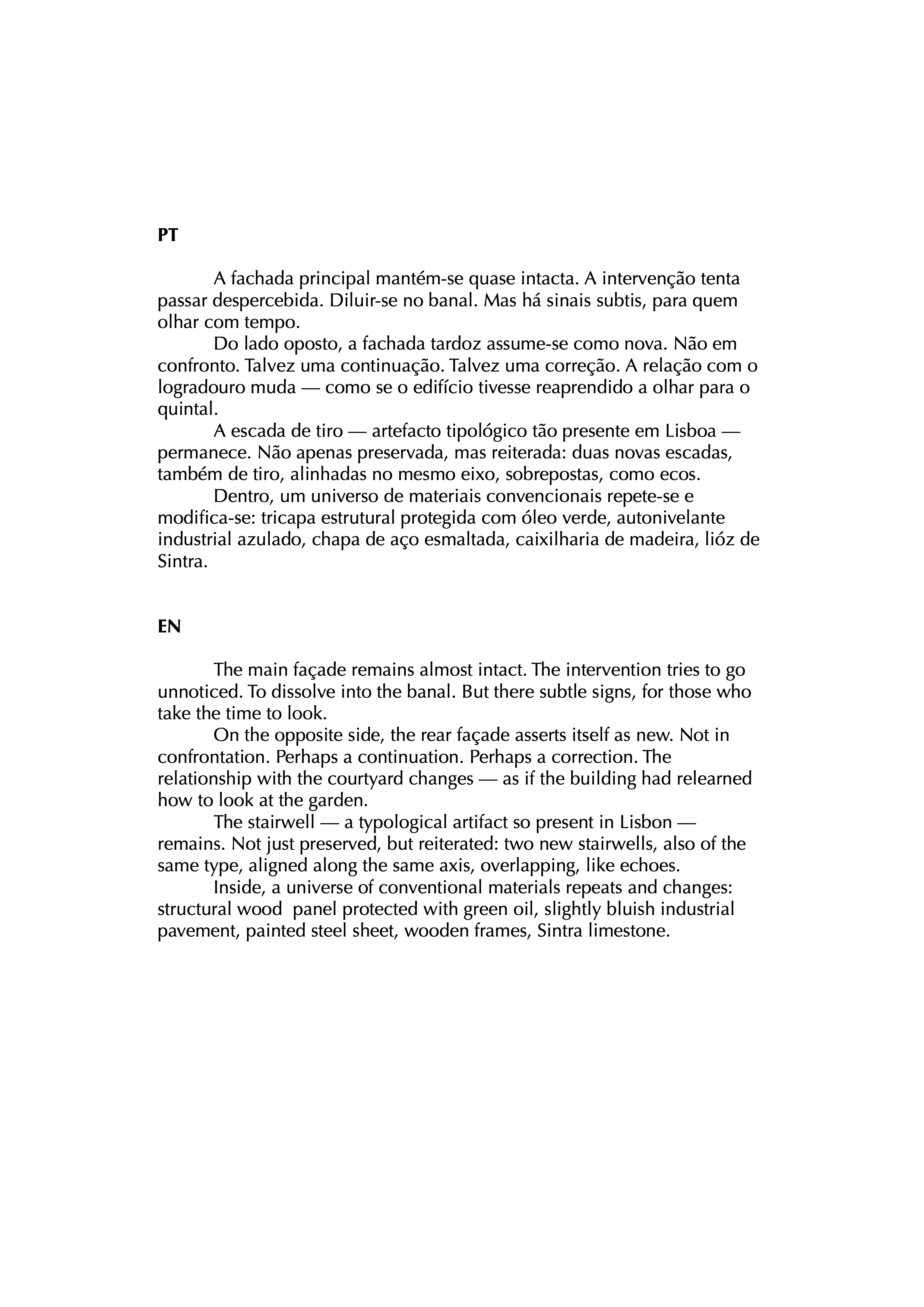 PT

A fachada principal mantém-se quase intacta. A intervenção tenta passar despercebida. Diluir-se no banal. Mas há sinais subtis, para quem olhar com tempo.

Do lado oposto, a fachada tardoz assume-se como nova. Não em confronto. Talvez uma continuação. Talvez uma correção. A relação com o logradouro muda — como se o edifício tivesse reaprendido a olhar para o quintal.

A escada de tiro — artefacto tipológico tão presente em Lisboa — permanece. Não apenas preservada, mas reiterada: duas novas escadas, também de tiro, alinhadas no mesmo eixo, sobrepostas, como ecos.

Dentro, um universo de materiais convencionais repete-se e modifica-se: tricapa estrutural protegida com óleo verde, autonivelante industrial azulado, chapa de aço esmaltada, caixilharia de madeira, lióz de Sintra.

EN

The main façade remains almost intact. The intervention tries to go unnoticed. To dissolve into the banal. But there subtle signs, for those who take the time to look.

On the opposite side, the rear façade asserts itself as new. Not in confrontation. Perhaps a continuation. Perhaps a correction. The relationship with the courtyard changes — as if the building had relearned how to look at the garden.

The stairwell — a typological artifact so present in Lisbon — remains. Not just preserved, but reiterated: two new stairwells, also of the same type, aligned along the same axis, overlapping, like echoes.

Inside, a universe of conventional materials repeats and changes: structural wood panel protected with green oil, slightly bluish industrial pavement, painted steel sheet, wooden frames, Sintra limestone.